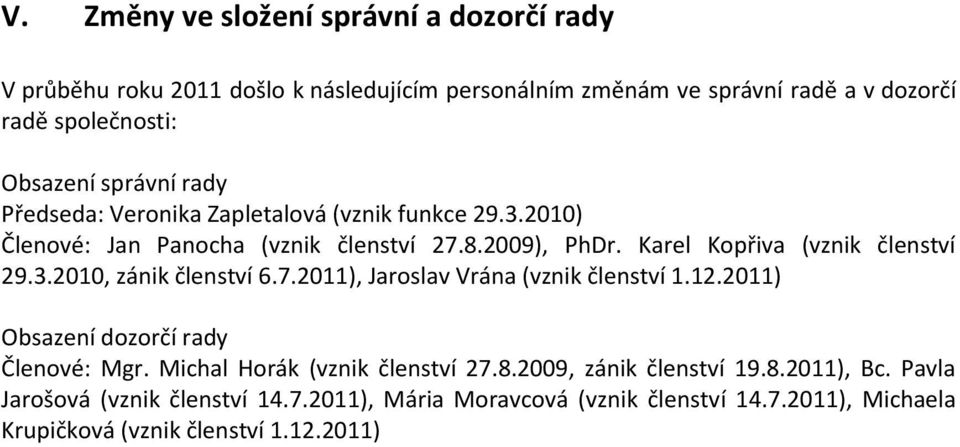 V. Změny ve složení správní a dozorčí rady

V průběhu roku 2011 došlo k následujícím personálním změnám ve správní radě a v dozorčí radě společnosti:

Obsazení správní rady
Předseda: Veronika Zapletalová (vznik funkce 29.3.2010)
Členové: Jan Panocha (vznik členství 27.8.2009), PhDr. Karel Kopřiva (vznik členství 29.3.2010, zánik členství 6.7.2011), Jaroslav Vrána (vznik členství 1.12.2011)

Obsazení dozorčí rady
Členové: Mgr. Michal Horák (vznik členství 27.8.2009, zánik členství 19.8.2011), Bc. Pavla Jarošová (vznik členství 14.7.2011), Mária Moravcová (vznik členství 14.7.2011), Michaela Krupičková (vznik členství 1.12.2011)